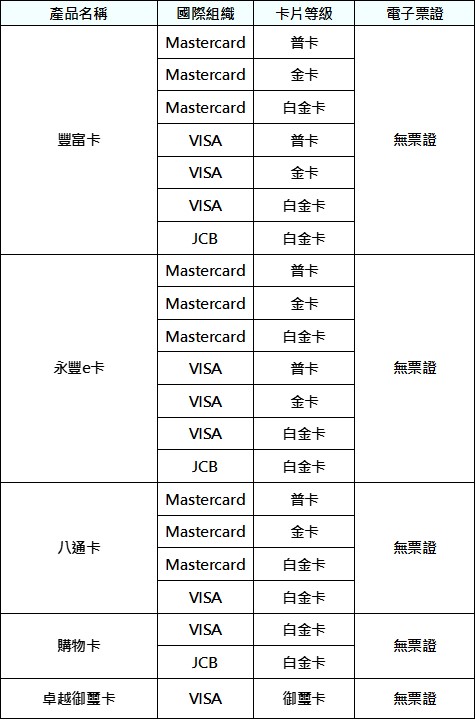 | 產品名稱 | 國際組織 | 卡片等級 | 電子票證 |
|---|---|---|---|
| 豐富卡 | Mastercard | 普卡 | 無票證 |
|  | Mastercard | 金卡 |  |
|  | Mastercard | 白金卡 |  |
|  | VISA | 普卡 |  |
|  | VISA | 金卡 |  |
|  | VISA | 白金卡 |  |
|  | JCB | 白金卡 |  |
| 永豐e卡 | Mastercard | 普卡 | 無票證 |
|  | Mastercard | 金卡 |  |
|  | Mastercard | 白金卡 |  |
|  | VISA | 普卡 |  |
|  | VISA | 金卡 |  |
|  | VISA | 白金卡 |  |
|  | JCB | 白金卡 |  |
| 八通卡 | Mastercard | 普卡 | 無票證 |
|  | Mastercard | 金卡 |  |
|  | Mastercard | 白金卡 |  |
|  | VISA | 白金卡 |  |
| 購物卡 | VISA | 白金卡 | 無票證 |
|  | JCB | 白金卡 |  |
| 卓越御璽卡 | VISA | 御璽卡 | 無票證 |